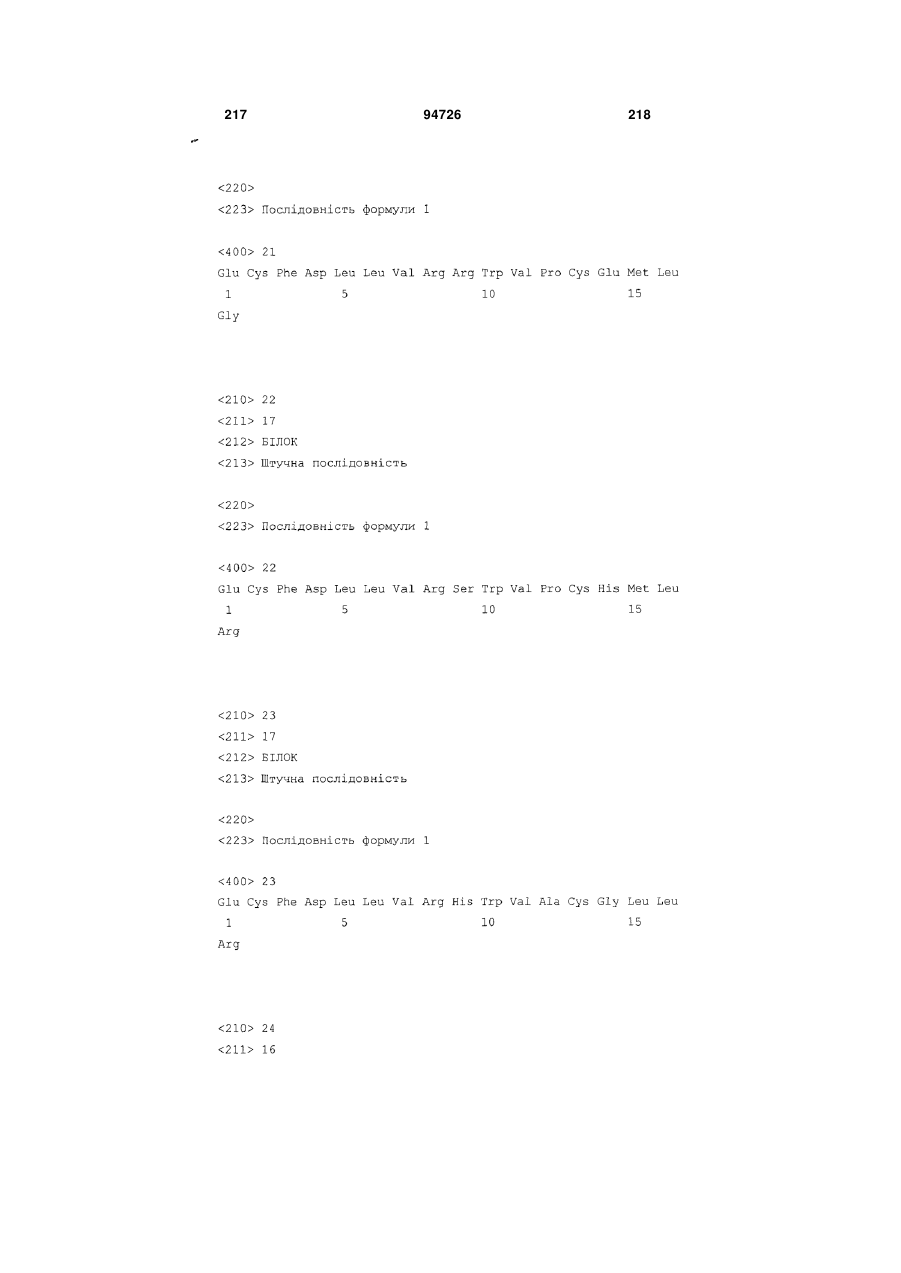 217 94726 218

<220>
<223> Послідовність формули 1

<400> 21
Glu Cys Phe Asp Leu Leu Val Arg Arg Trp Val Pro Cys Glu Met Leu
1               5                   10                  15
Gly

<210> 22
<211> 17
<212> БІЛОК
<213> Штучна послідовність

<220>
<223> Послідовність формули 1

<400> 22
Glu Cys Phe Asp Leu Leu Val Arg Ser Trp Val Pro Cys His Met Leu
1               5                   10                  15
Arg

<210> 23
<211> 17
<212> БІЛОК
<213> Штучна послідовність

<220>
<223> Послідовність формули 1

<400> 23
Glu Cys Phe Asp Leu Leu Val Arg His Trp Val Ala Cys Gly Leu Leu
1               5                   10                  15
Arg

<210> 24
<211> 16